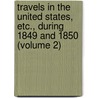 travels in the united states, etc., during 1849 and 1850 (volume 2)